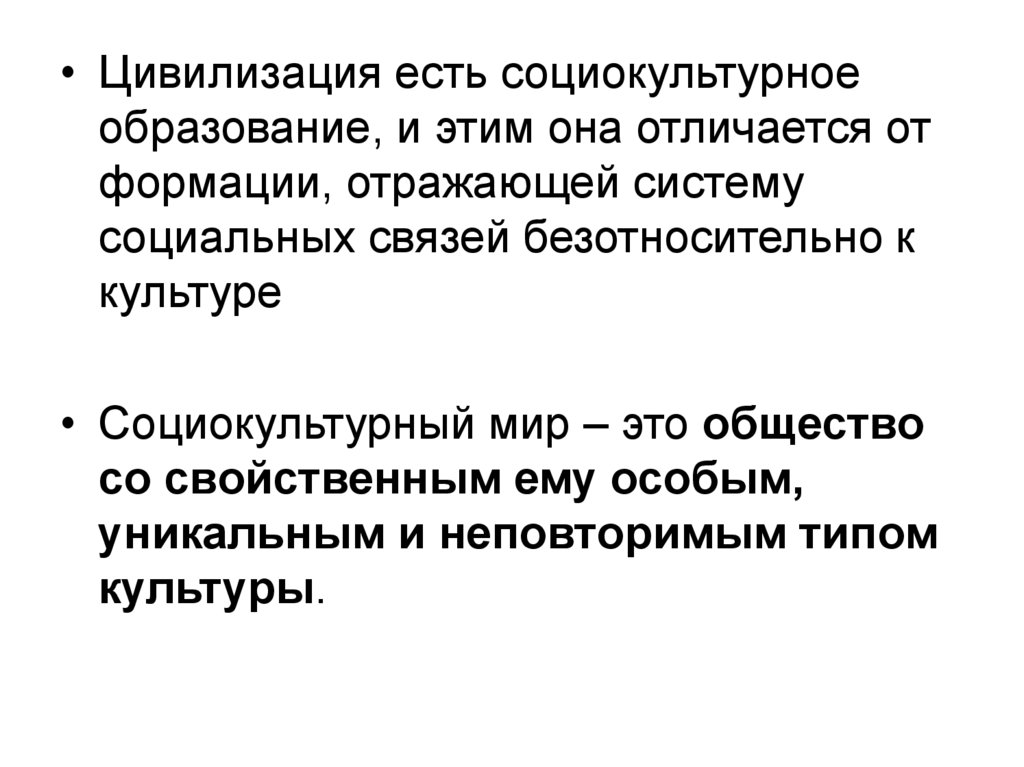 • Цивилизация есть социокультурное образование, и этим она отличается от формации, отражающей систему социальных связей безотносительно к культуре

• Социокультурный мир – это общество со свойственным ему особым, уникальным и неповторимым типом культуры.